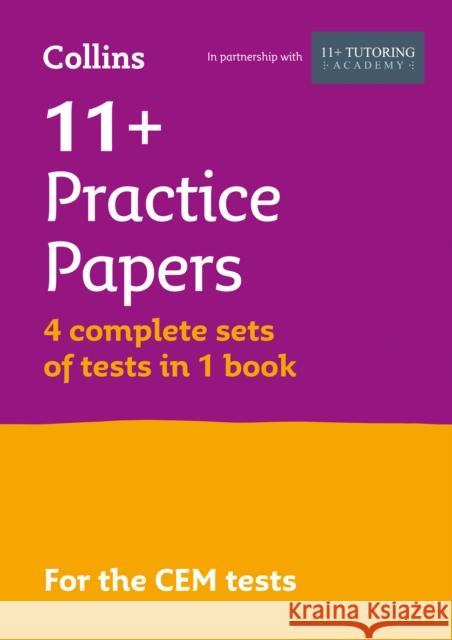 Collins

In partnership with

11+ TUTORING
ACADEMY

11+
Practice
Papers

4 complete sets of tests in 1 book

For the CEM tests